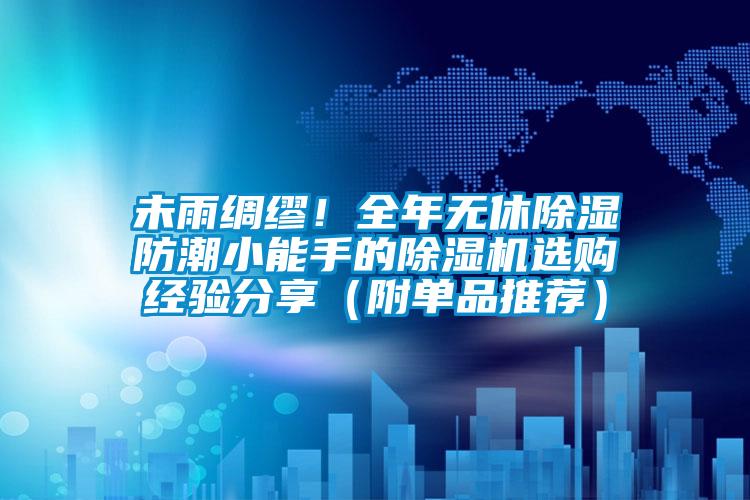 未雨绸缪！全年无休除湿防潮小能手的除湿机选购经验分享（附单品推荐）